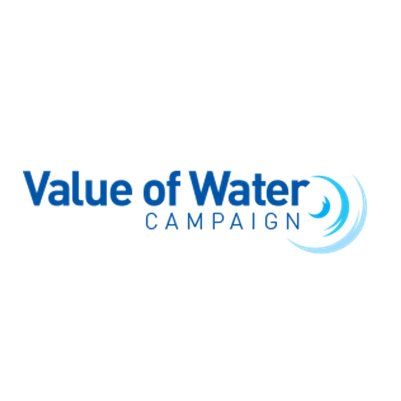 Value of Water
CAMPAIGN